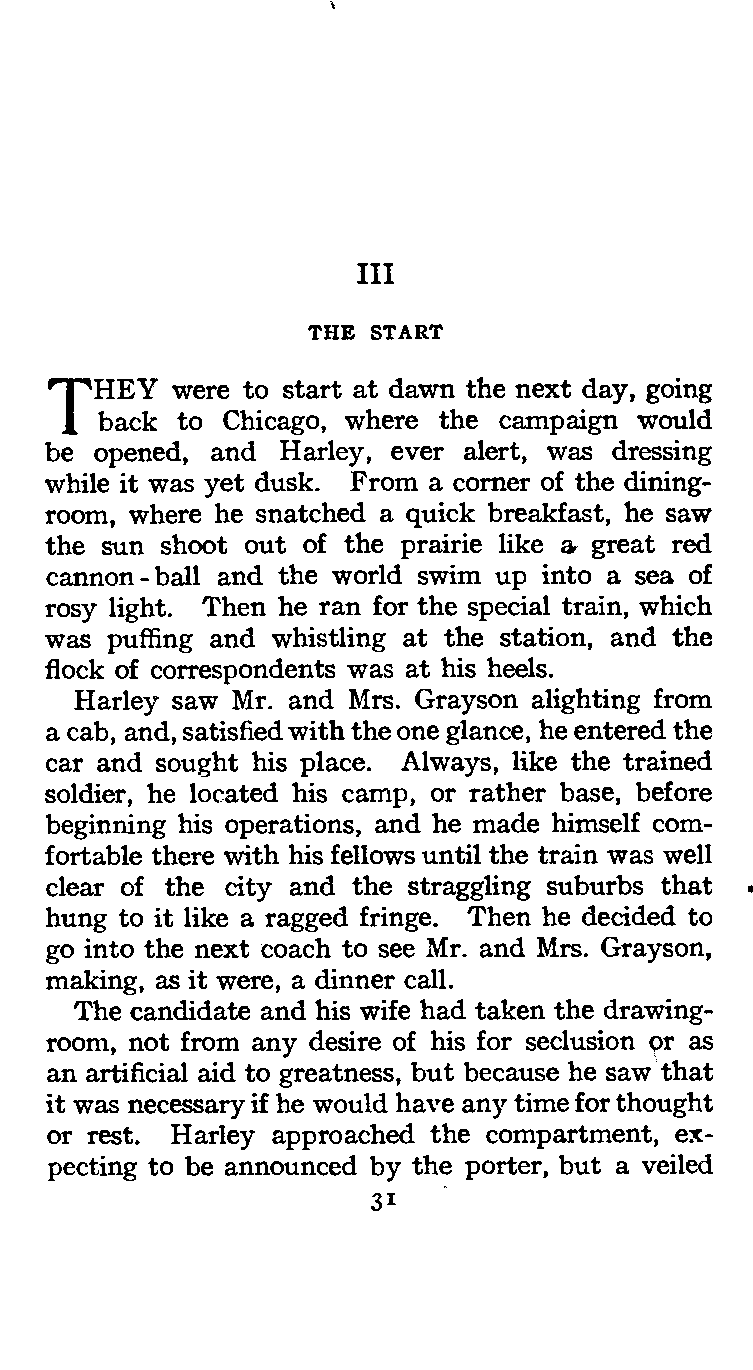 III

THE START

THEY were to start at dawn the next day, going back to Chicago, where the campaign would be opened, and Harley, ever alert, was dressing while it was yet dusk. From a corner of the dining-room, where he snatched a quick breakfast, he saw the sun shoot out of the prairie like a great red cannon-ball and the world swim up into a sea of rosy light. Then he ran for the special train, which was puffing and whistling at the station, and the flock of correspondents was at his heels.

Harley saw Mr. and Mrs. Grayson alighting from a cab, and, satisfied with the one glance, he entered the car and sought his place. Always, like the trained soldier, he located his camp, or rather base, before beginning his operations, and he made himself comfortable there with his fellows until the train was well clear of the city and the straggling suburbs that hung to it like a ragged fringe. Then he decided to go into the next coach to see Mr. and Mrs. Grayson, making, as it were, a dinner call.

The candidate and his wife had taken the drawing-room, not from any desire of his for seclusion or as an artificial aid to greatness, but because he saw that it was necessary if he would have any time for thought or rest. Harley approached the compartment, expecting to be announced by the porter, but a veiled

31